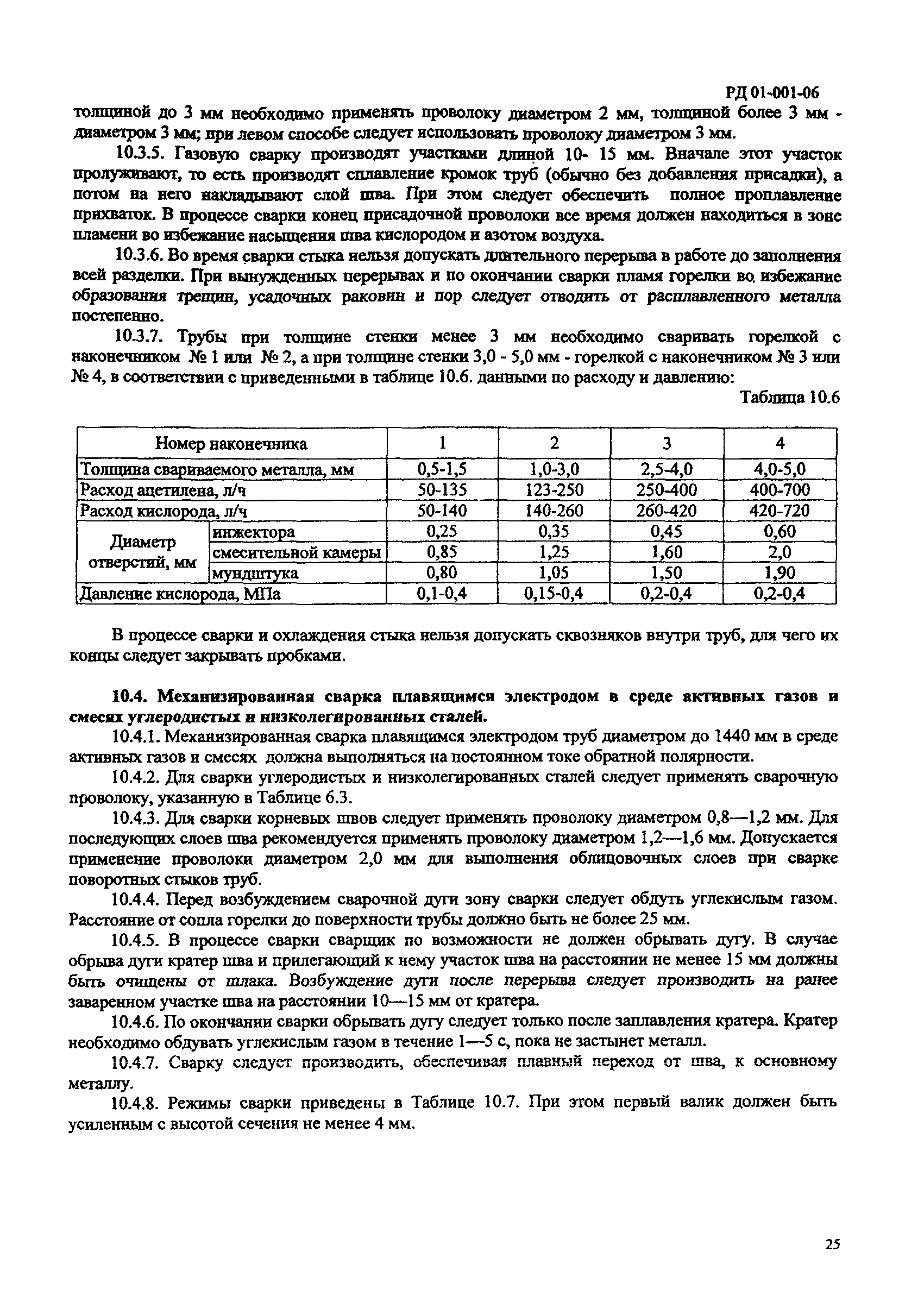 РД 01-001-06

толщиной до 3 мм необходимо применять проволоку диаметром 2 мм, толщиной более 3 мм - диаметром 3 мм; при левом способе следует использовать проволоку диаметром 3 мм.

10.3.5. Газовую сварку производят участками длиной 10- 15 мм. Вначале этот участок пролуживают, то есть производят сплавление кромок труб (обычно без добавления присадки), а потом на него накладывают слой шва. При этом следует обеспечить полное проплавление прихваток. В процессе сварки конец присадочной проволоки все время должен находиться в зоне пламени во избежание насыщения шва кислородом и азотом воздуха.

10.3.6. Во время сварки стыка нельзя допускать длительного перерыва в работе до заполнения всей разделки. При вынужденных перерывах и по окончании сварки пламя горелки во избежание образования трещин, усадочных раковин и пор следует отводить от расплавленного металла постепенно.

10.3.7. Трубы при толщине стенки менее 3 мм необходимо сваривать горелкой с наконечником № 1 или № 2, а при толщине стенки 3,0 - 5,0 мм - горелкой с наконечником № 3 или № 4, в соответствии с приведенными в таблице 10.6. данными по расходу и давлению:

Таблица 10.6

| Номер наконечника | | 1 | 2 | 3 | 4 |
|---|---|---|---|---|---|
| Толщина свариваемого металла, мм | | 0,5-1,5 | 1,0-3,0 | 2,5-4,0 | 4,0-5,0 |
| Расход ацетилена, л/ч | | 50-135 | 123-250 | 250-400 | 400-700 |
| Расход кислорода, л/ч | | 50-140 | 140-260 | 260-420 | 420-720 |
| Диаметр отверстий, мм | инжектора | 0,25 | 0,35 | 0,45 | 0,60 |
| | смесительной камеры | 0,85 | 1,25 | 1,60 | 2,0 |
| | мундштука | 0,80 | 1,05 | 1,50 | 1,90 |
| Давление кислорода, МПа | | 0,1-0,4 | 0,15-0,4 | 0,2-0,4 | 0,2-0,4 |

В процессе сварки и охлаждения стыка нельзя допускать сквозняков внутри труб, для чего их концы следует закрывать пробками.

10.4. Механизированная сварка плавящимся электродом в среде активных газов и смесях углеродистых и низколегированных сталей.

10.4.1. Механизированная сварка плавящимся электродом труб диаметром до 1440 мм в среде активных газов и смесях должна выполняться на постоянном токе обратной полярности.

10.4.2. Для сварки углеродистых и низколегированных сталей следует применять сварочную проволоку, указанную в Таблице 6.3.

10.4.3. Для сварки корневых швов следует применять проволоку диаметром 0,8—1,2 мм. Для последующих слоев шва рекомендуется применять проволоку диаметром 1,2—1,6 мм. Допускается применение проволоки диаметром 2,0 мм для выполнения облицовочных слоев при сварке поворотных стыков труб.

10.4.4. Перед возбуждением сварочной дуги зону сварки следует обдуть углекислым газом. Расстояние от сопла горелки до поверхности трубы должно быть не более 25 мм.

10.4.5. В процессе сварки сварщик по возможности не должен обрывать дугу. В случае обрыва дуги кратер шва и прилегающий к нему участок шва на расстоянии не менее 15 мм должны быть очищены от шлака. Возбуждение дуги после перерыва следует производить на ранее заваренном участке шва на расстоянии 10—15 мм от кратера.

10.4.6. По окончании сварки обрывать дугу следует только после заплавления кратера. Кратер необходимо обдувать углекислым газом в течение 1—5 с, пока не застынет металл.

10.4.7. Сварку следует производить, обеспечивая плавный переход от шва, к основному металлу.

10.4.8. Режимы сварки приведены в Таблице 10.7. При этом первый валик должен быть усиленным с высотой сечения не менее 4 мм.

25